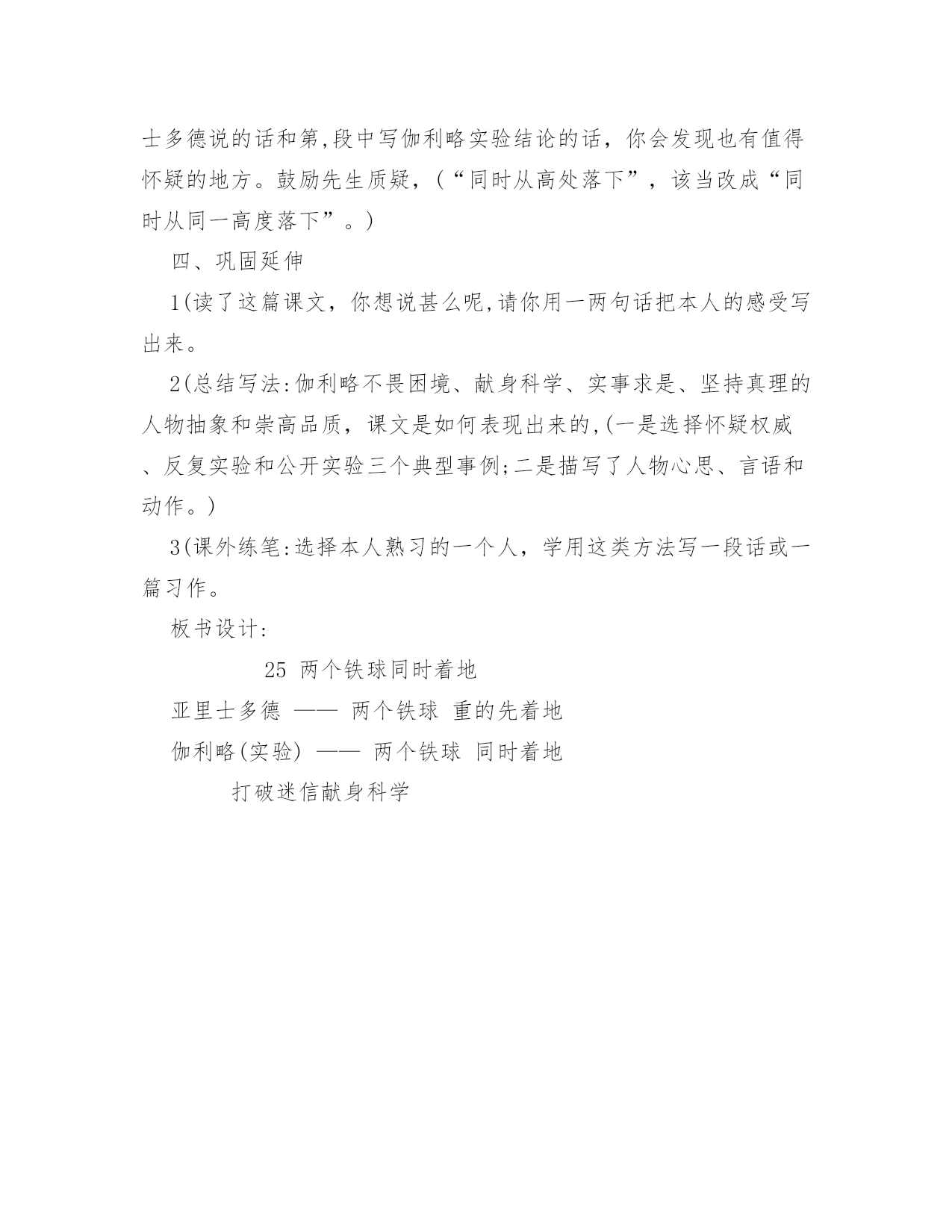 士多德说的话和第,段中写伽利略实验结论的话，你会发现也有值得怀疑的地方。鼓励先生质疑，（“同时从高处落下”，该当改成“同时从同一高度落下”。）

四、巩固延伸

1(读了这篇课文，你想说甚么呢,请你用一两句话把本人的感受写出来。

2(总结写法:伽利略不畏困境、献身科学、实事求是、坚持真理的人物抽象和崇高品质，课文是如何表现出来的,(一是选择怀疑权威、反复实验和公开实验三个典型事例;二是描写了人物心思、言语和动作。)

3(课外练笔:选择本人熟习的一个人，学用这类方法写一段话或一篇习作。

板书设计:

25 两个铁球同时着地

亚里士多德 —— 两个铁球 重的先着地

伽利略(实验) —— 两个铁球 同时着地

打破迷信献身科学